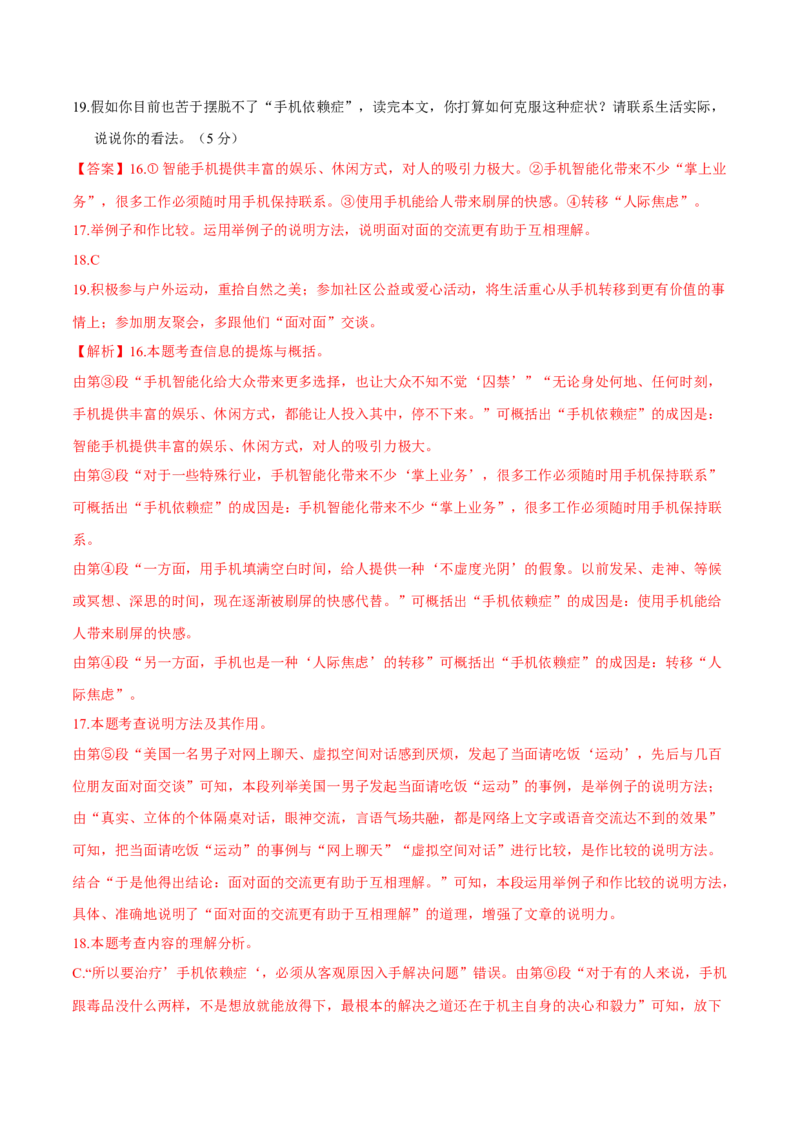 19.假如你目前也苦于摆脱不了“手机依赖症”，读完本文，你打算如何克服这种症状？请联系生活实际，说说你的看法。（5 分）

【答案】16.① 智能手机提供丰富的娱乐、休闲方式，对人的吸引力极大。②手机智能化带来不少“掌上业务”，很多工作必须随时用手机保持联系。③使用手机能给人带来刷屏的快感。④转移“人际焦虑”。

17.举例子和作比较。运用举例子的说明方法，说明面对面的交流更有助于互相理解。

18.C

19.积极参与户外运动，重拾自然之美；参加社区公益或爱心活动，将生活重心从手机转移到更有价值的事情上；参加朋友聚会，多跟他们“面对面”交谈。

【解析】16.本题考查信息的提炼与概括。

由第③段“手机智能化给大众带来更多选择，也让大众不知不觉‘囚禁’”“无论身处何地、任何时刻，手机提供丰富的娱乐、休闲方式，都能让人投入其中，停不下来。”可概括出“手机依赖症”的成因是：智能手机提供丰富的娱乐、休闲方式，对人的吸引力极大。

由第③段“对于一些特殊行业，手机智能化带来不少‘掌上业务’，很多工作必须随时用手机保持联系”可概括出“手机依赖症”的成因是：手机智能化带来不少“掌上业务”，很多工作必须随时用手机保持联系。

由第④段“一方面，用手机填满空白时间，给人提供一种‘不虚度光阴’的假象。以前发呆、走神、等候或冥想、深思的时间，现在逐渐被刷屏的快感代替。”可概括出“手机依赖症”的成因是：使用手机能给人带来刷屏的快感。

由第④段“另一方面，手机也是一种‘人际焦虑’的转移”可概括出“手机依赖症”的成因是：转移“人际焦虑”。

17.本题考查说明方法及其作用。

由第⑤段“美国一名男子对网上聊天、虚拟空间对话感到厌烦，发起了当面请吃饭‘运动’，先后与几百位朋友面对面交谈”可知，本段列举美国一男子发起当面请吃饭“运动”的事例，是举例子的说明方法；由“真实、立体的个体隔桌对话，眼神交流，言语气场共融，都是网络上文字或语音交流达不到的效果”可知，把当面请吃饭“运动”的事例与“网上聊天”“虚拟空间对话”进行比较，是作比较的说明方法。结合“于是他得出结论：面对面的交流更有助于互相理解。”可知，本段运用举例子和作比较的说明方法，具体、准确地说明了“面对面的交流更有助于互相理解”的道理，增强了文章的说明力。

18.本题考查内容的理解分析。

C.“所以要治疗’手机依赖症‘，必须从客观原因入手解决问题”错误。由第⑥段“对于有的人来说，手机跟毒品没什么两样，不是想放就能放得下，最根本的解决之道还在于机主自身的决心和毅力”可知，放下